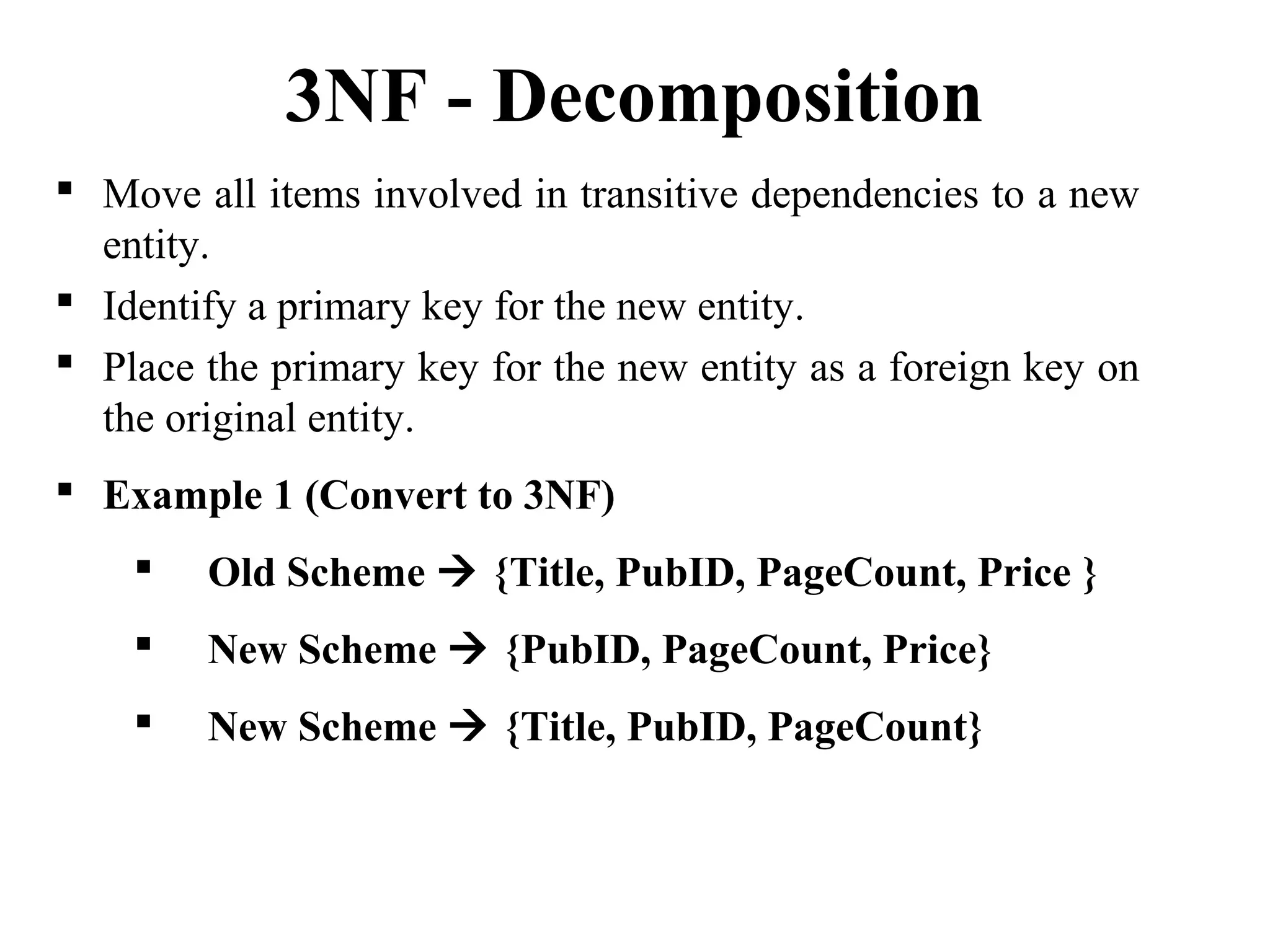 3NF - Decomposition

▪ Move all items involved in transitive dependencies to a new entity.

▪ Identify a primary key for the new entity.

▪ Place the primary key for the new entity as a foreign key on the original entity.

▪ Example 1 (Convert to 3NF)

▪ Old Scheme → {Title, PubID, PageCount, Price }

▪ New Scheme → {PubID, PageCount, Price}

▪ New Scheme → {Title, PubID, PageCount}